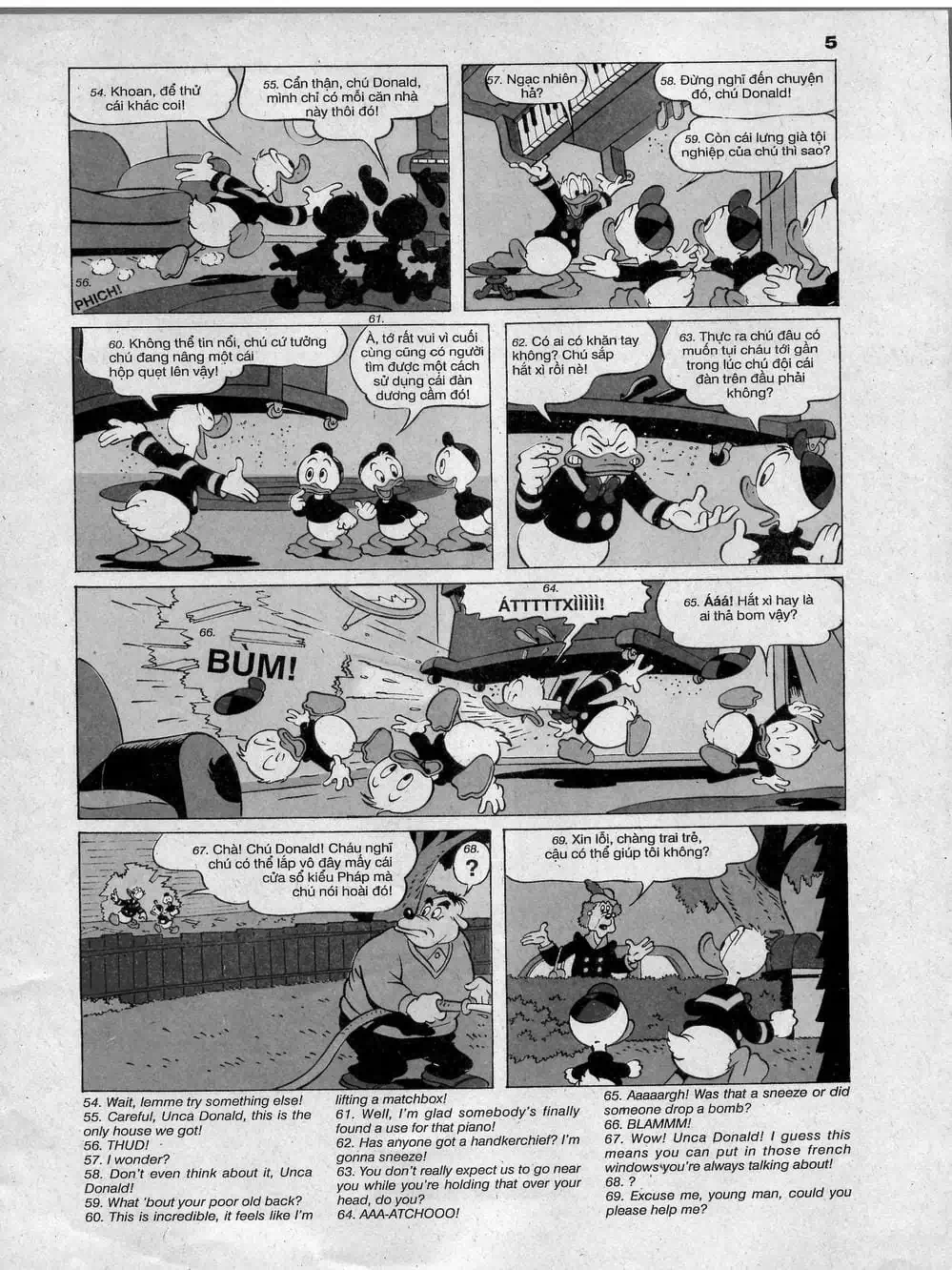 5

54. Khoan, để thử cái khác coi!

55. Cẩn thận, chú Donald, mình chỉ có mỗi căn nhà này thôi đó!

56. PHỊCH!

57. Ngạc nhiên hả?

58. Đừng nghĩ đến chuyện đó, chú Donald!

59. Còn cái lưng già tội nghiệp của chú thì sao?

60. Không thể tin nổi, chú cứ tưởng chú đang nâng một cái hộp quẹt lên vậy!

61. À, tớ rất vui vì cuối cùng cũng có người tìm được một cách sử dụng cái đàn dương cầm đó!

62. Có ai có khăn tay không? Chú sắp hắt xì rồi nè!

63. Thực ra chú đâu có muốn tụi cháu tới gần trong lúc chú đội cái đàn trên đầu phải không?

64. ÁTTTTTXÌÌÌÌÌ!

65. Ááá! Hắt xì hay là ai thả bom vậy?

66. BÙM!

67. Chà! Chú Donald! Cháu nghĩ chú có thể lắp vô đây mấy cái cửa sổ kiểu Pháp mà chú nói hoài đó!

68. ?

69. Xin lỗi, chàng trai trẻ, cậu có thể giúp tôi không?

54. Wait, lemme try something else!
55. Careful, Unca Donald, this is the only house we got!
56. THUD!
57. I wonder?
58. Don't even think about it, Unca Donald!
59. What 'bout your poor old back?
60. This is incredible, it feels like I'm lifting a matchbox!
61. Well, I'm glad somebody's finally found a use for that piano!
62. Has anyone got a handkerchief? I'm gonna sneeze!
63. You don't really expect us to go near you while you're holding that over your head, do you?
64. AAA-ATCHOOO!
65. Aaaaargh! Was that a sneeze or did someone drop a bomb?
66. BLAMMM!
67. Wow! Unca Donald! I guess this means you can put in those french windows you're always talking about!
68. ?
69. Excuse me, young man, could you please help me?